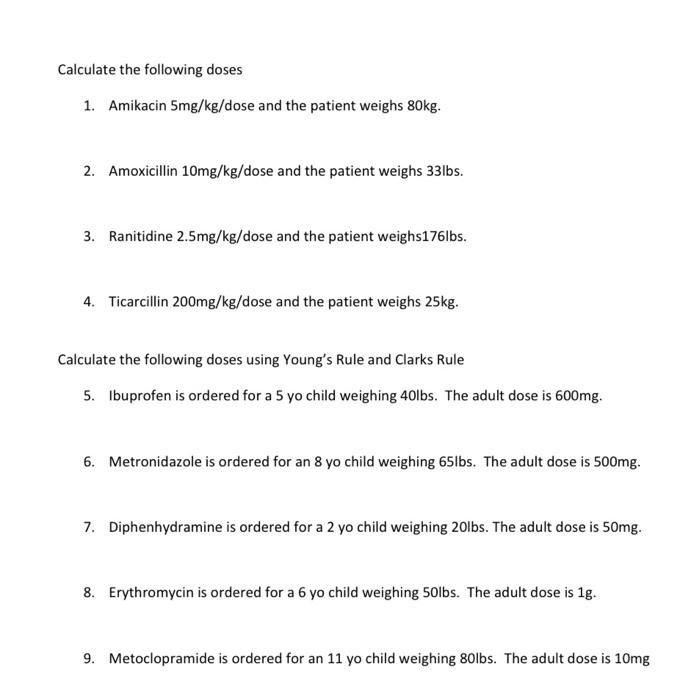 Calculate the following doses

1. Amikacin 5mg/kg/dose and the patient weighs 80kg.

2. Amoxicillin 10mg/kg/dose and the patient weighs 33lbs.

3. Ranitidine 2.5mg/kg/dose and the patient weighs176lbs.

4. Ticarcillin 200mg/kg/dose and the patient weighs 25kg.

Calculate the following doses using Young's Rule and Clarks Rule

5. Ibuprofen is ordered for a 5 yo child weighing 40lbs. The adult dose is 600mg.

6. Metronidazole is ordered for an 8 yo child weighing 65lbs. The adult dose is 500mg.

7. Diphenhydramine is ordered for a 2 yo child weighing 20lbs. The adult dose is 50mg.

8. Erythromycin is ordered for a 6 yo child weighing 50lbs. The adult dose is 1g.

9. Metoclopramide is ordered for an 11 yo child weighing 80lbs. The adult dose is 10mg